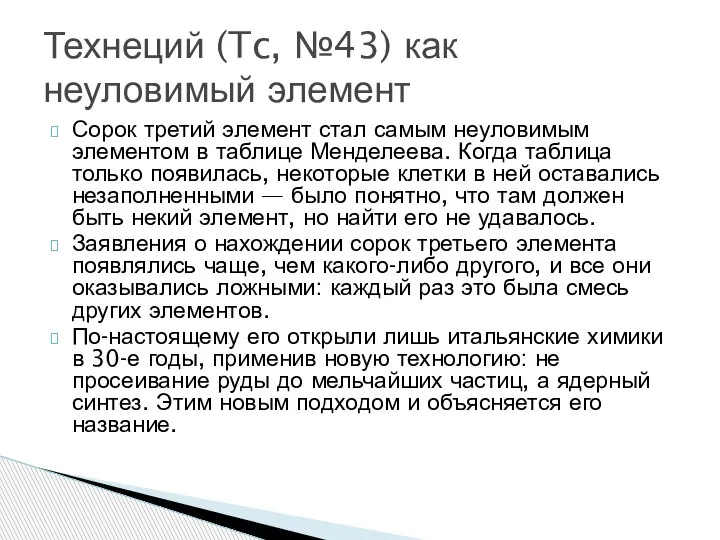 Технеций (Tc, №43) как неуловимый элемент

Сорок третий элемент стал самым неуловимым элементом в таблице Менделеева. Когда таблица только появилась, некоторые клетки в ней оставались незаполненными — было понятно, что там должен быть некий элемент, но найти его не удавалось.

Заявления о нахождении сорок третьего элемента появлялись чаще, чем какого-либо другого, и все они оказывались ложными: каждый раз это была смесь других элементов.

По-настоящему его открыли лишь итальянские химики в 30-е годы, применив новую технологию: не просеивание руды до мельчайших частиц, а ядерный синтез. Этим новым подходом и объясняется его название.